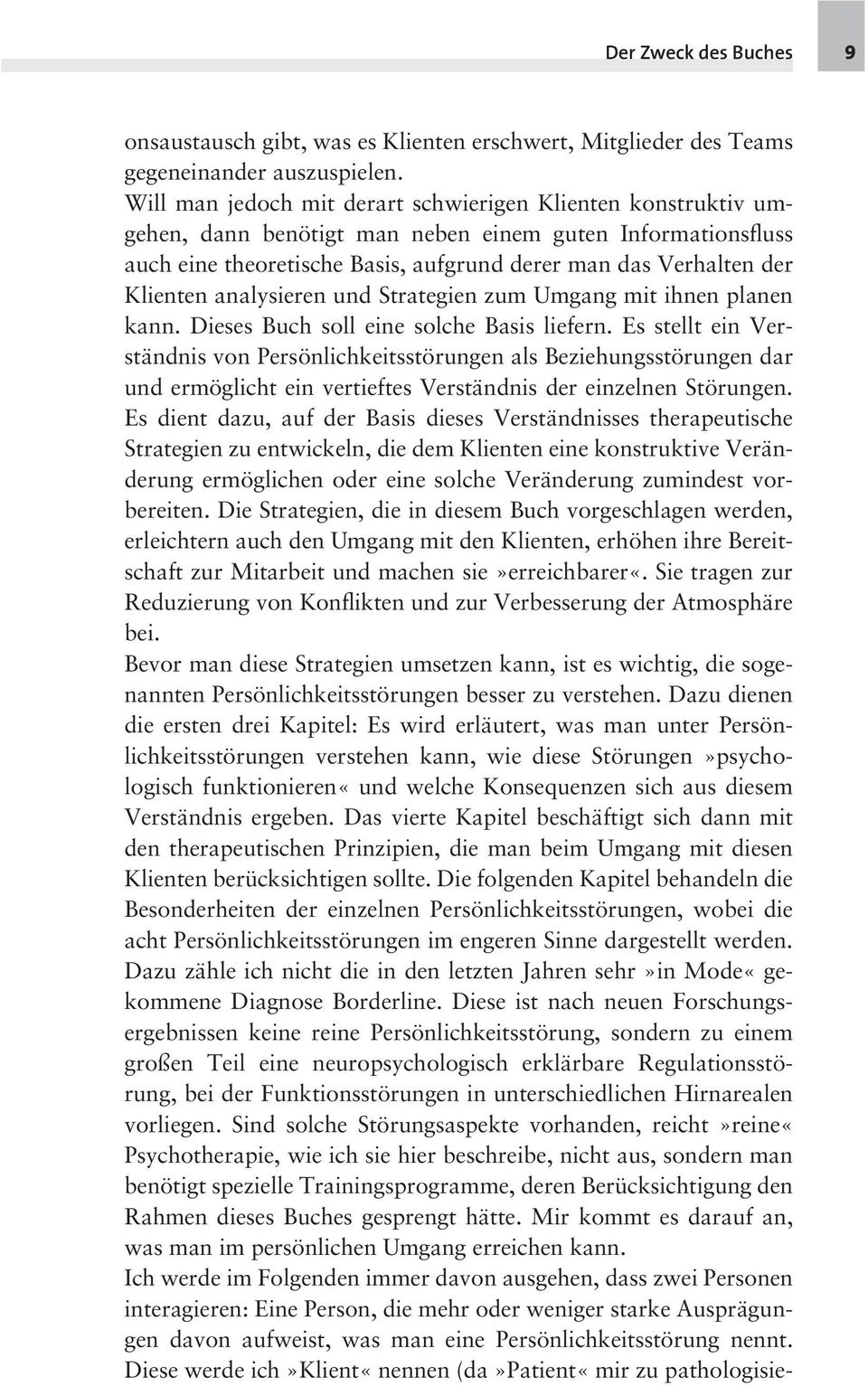 Der Zweck des Buches 9

onsaustausch gibt, was es Klienten erschwert, Mitglieder des Teams gegeneinander auszuspielen.
Will man jedoch mit derart schwierigen Klienten konstruktiv umgehen, dann benötigt man neben einem guten Informationsfluss auch eine theoretische Basis, aufgrund derer man das Verhalten der Klienten analysieren und Strategien zum Umgang mit ihnen planen kann. Dieses Buch soll eine solche Basis liefern. Es stellt ein Verständnis von Persönlichkeitsstörungen als Beziehungsstörungen dar und ermöglicht ein vertieftes Verständnis der einzelnen Störungen. Es dient dazu, auf der Basis dieses Verständnisses therapeutische Strategien zu entwickeln, die dem Klienten eine konstruktive Veränderung ermöglichen oder eine solche Veränderung zumindest vorbereiten. Die Strategien, die in diesem Buch vorgeschlagen werden, erleichtern auch den Umgang mit den Klienten, erhöhen ihre Bereitschaft zur Mitarbeit und machen sie »erreichbarer«. Sie tragen zur Reduzierung von Konflikten und zur Verbesserung der Atmosphäre bei.
Bevor man diese Strategien umsetzen kann, ist es wichtig, die sogenannten Persönlichkeitsstörungen besser zu verstehen. Dazu dienen die ersten drei Kapitel: Es wird erläutert, was man unter Persönlichkeitsstörungen verstehen kann, wie diese Störungen »psychologisch funktionieren« und welche Konsequenzen sich aus diesem Verständnis ergeben. Das vierte Kapitel beschäftigt sich dann mit den therapeutischen Prinzipien, die man beim Umgang mit diesen Klienten berücksichtigen sollte. Die folgenden Kapitel behandeln die Besonderheiten der einzelnen Persönlichkeitsstörungen, wobei die acht Persönlichkeitsstörungen im engeren Sinne dargestellt werden. Dazu zähle ich nicht die in den letzten Jahren sehr »in Mode« gekommene Diagnose Borderline. Diese ist nach neuen Forschungsergebnissen keine reine Persönlichkeitsstörung, sondern zu einem großen Teil eine neuropsychologisch erklärbare Regulationsstörung, bei der Funktionsstörungen in unterschiedlichen Hirnarealen vorliegen. Sind solche Störungsaspekte vorhanden, reicht »reine« Psychotherapie, wie ich sie hier beschreibe, nicht aus, sondern man benötigt spezielle Trainingsprogramme, deren Berücksichtigung den Rahmen dieses Buches gesprengt hätte. Mir kommt es darauf an, was man im persönlichen Umgang erreichen kann.
Ich werde im Folgenden immer davon ausgehen, dass zwei Personen interagieren: Eine Person, die mehr oder weniger starke Ausprägungen davon aufweist, was man eine Persönlichkeitsstörung nennt. Diese werde ich »Klient« nennen (da »Patient« mir zu pathologisie-